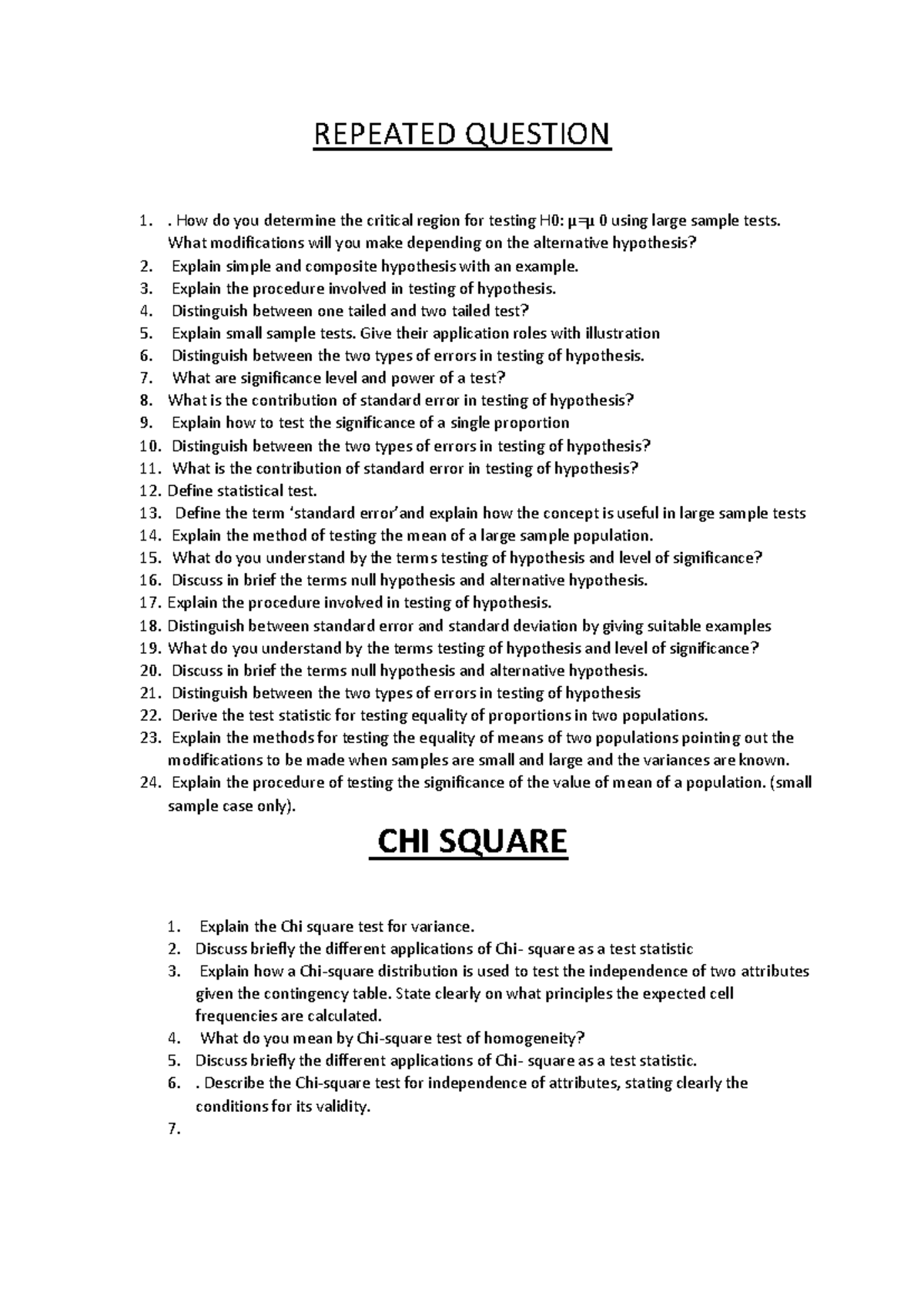 REPEATED QUESTION

1. . How do you determine the critical region for testing H0: μ=μ 0 using large sample tests. What modifications will you make depending on the alternative hypothesis?
2. Explain simple and composite hypothesis with an example.
3. Explain the procedure involved in testing of hypothesis.
4. Distinguish between one tailed and two tailed test?
5. Explain small sample tests. Give their application roles with illustration
6. Distinguish between the two types of errors in testing of hypothesis.
7. What are significance level and power of a test?
8. What is the contribution of standard error in testing of hypothesis?
9. Explain how to test the significance of a single proportion
10. Distinguish between the two types of errors in testing of hypothesis?
11. What is the contribution of standard error in testing of hypothesis?
12. Define statistical test.
13. Define the term 'standard error'and explain how the concept is useful in large sample tests
14. Explain the method of testing the mean of a large sample population.
15. What do you understand by the terms testing of hypothesis and level of significance?
16. Discuss in brief the terms null hypothesis and alternative hypothesis.
17. Explain the procedure involved in testing of hypothesis.
18. Distinguish between standard error and standard deviation by giving suitable examples
19. What do you understand by the terms testing of hypothesis and level of significance?
20. Discuss in brief the terms null hypothesis and alternative hypothesis.
21. Distinguish between the two types of errors in testing of hypothesis
22. Derive the test statistic for testing equality of proportions in two populations.
23. Explain the methods for testing the equality of means of two populations pointing out the modifications to be made when samples are small and large and the variances are known.
24. Explain the procedure of testing the significance of the value of mean of a population. (small sample case only).

CHI SQUARE

1. Explain the Chi square test for variance.
2. Discuss briefly the different applications of Chi- square as a test statistic
3. Explain how a Chi-square distribution is used to test the independence of two attributes given the contingency table. State clearly on what principles the expected cell frequencies are calculated.
4. What do you mean by Chi-square test of homogeneity?
5. Discuss briefly the different applications of Chi- square as a test statistic.
6. . Describe the Chi-square test for independence of attributes, stating clearly the conditions for its validity.
7.